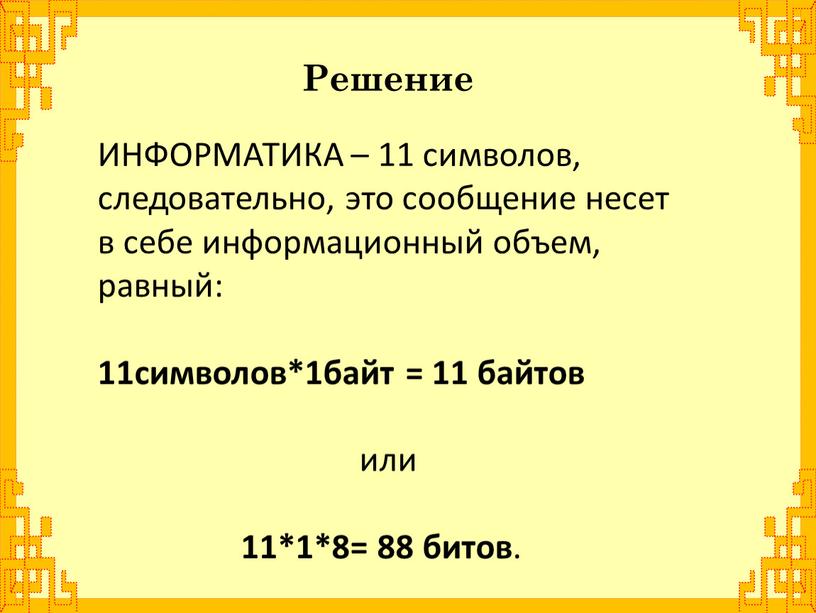 Решение

ИНФОРМАТИКА – 11 символов, следовательно, это сообщение несет в себе информационный объем, равный:

11символов*1байт = 11 байтов

или

11*1*8= 88 битов.